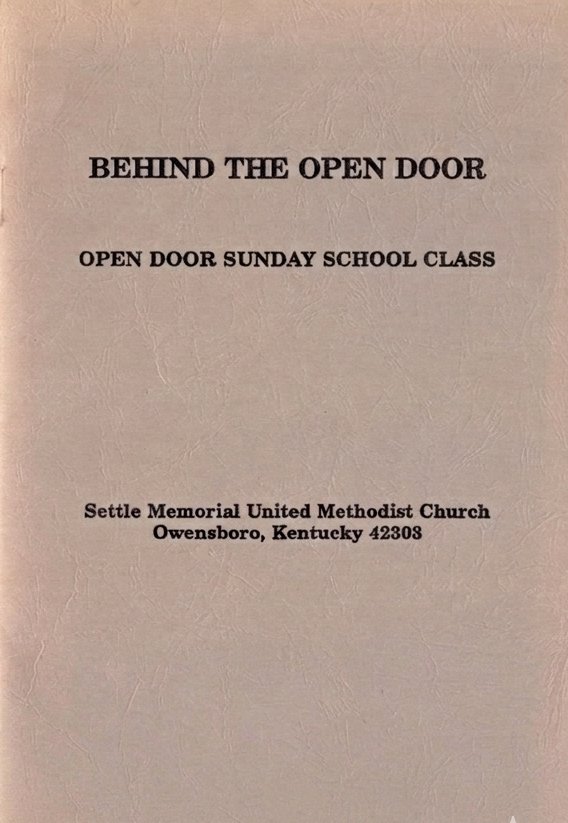 BEHIND THE OPEN DOOR

OPEN DOOR SUNDAY SCHOOL CLASS

Settle Memorial United Methodist Church
Owensboro, Kentucky 42303